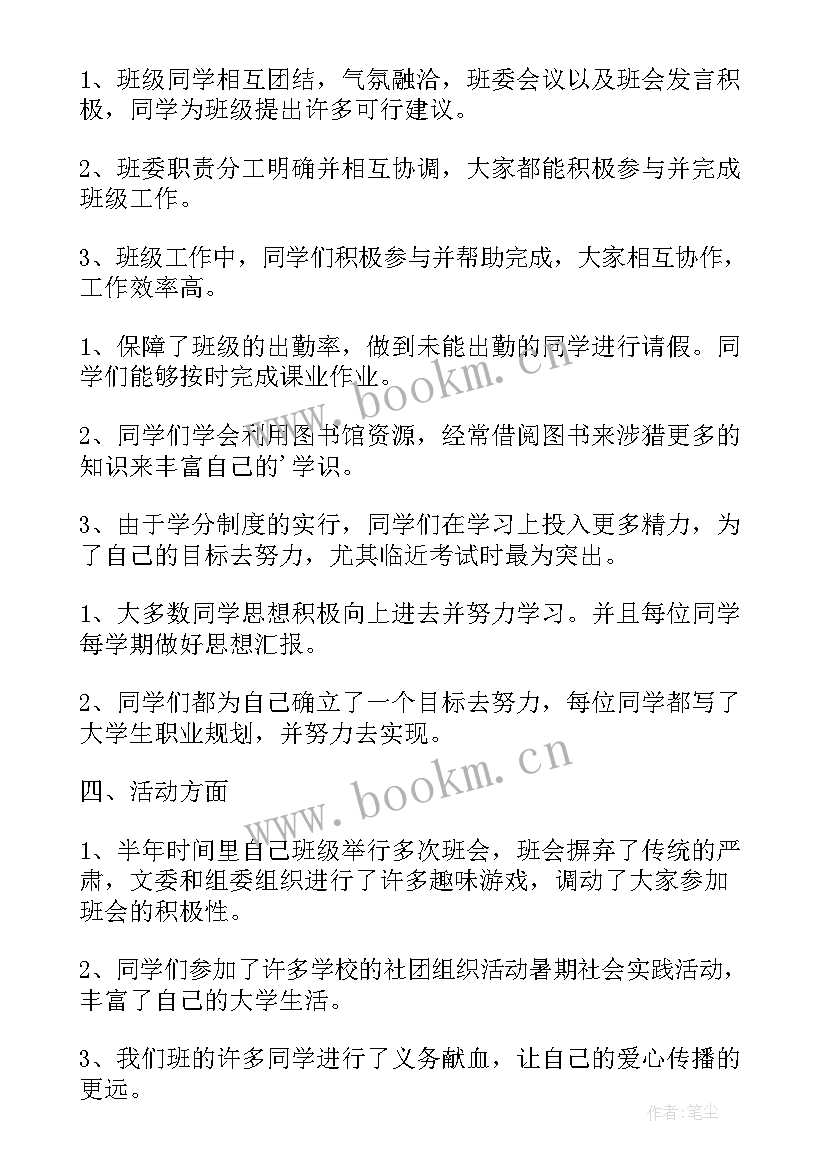 1、班级同学相互团结，气氛融洽，班委会议以及班会发言积极，同学为班级提出许多可行建议。

2、班委职责分工明确并相互协调，大家都能积极参与并完成班级工作。

3、班级工作中，同学们积极参与并帮助完成，大家相互协作，工作效率高。

1、保障了班级的出勤率，做到未能出勤的同学进行请假。同学们能够按时完成课业作业。

2、同学们学会利用图书馆资源，经常借阅图书来涉猎更多的知识来丰富自己的'学识。

3、由于学分制度的实行，同学们在学习上投入更多精力，为了自己的目标去努力，尤其临近考试时最为突出。

1、大多数同学思想积极向上进去并努力学习。并且每位同学每学期做好思想汇报。

2、同学们都为自己确立了一个目标去努力，每位同学都写了大学生职业规划，并努力去实现。

四、活动方面

1、半年时间里自己班级举行多次班会，班会摒弃了传统的严肃，文委和组委组织进行了许多趣味游戏，调动了大家参加班会的积极性。

2、同学们参加了许多学校的社团组织活动暑期社会实践活动，丰富了自己的大学生活。

3、我们班的许多同学进行了义务献血，让自己的爱心传播的更远。

www.bookm.cn

www.bookm.cn

作者:笔尘